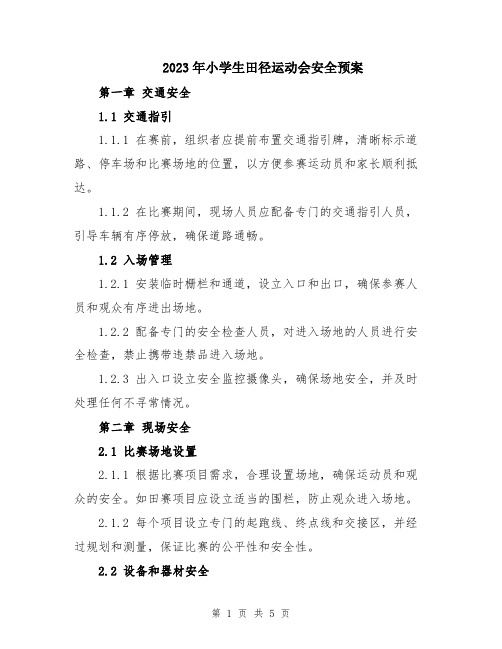 2023年小学生田径运动会安全预案

第一章 交通安全

1.1 交通指引

1.1.1 在赛前，组织者应提前布置交通指引牌，清晰标示道路、停车场和比赛场地的位置，以方便参赛运动员和家长顺利抵达。

1.1.2 在比赛期间，现场人员应配备专门的交通指引人员，引导车辆有序停放，确保道路通畅。

1.2 入场管理

1.2.1 安装临时栅栏和通道，设立入口和出口，确保参赛人员和观众有序进出场地。

1.2.2 配备专门的安全检查人员，对进入场地的人员进行安全检查，禁止携带违禁品进入场地。

1.2.3 出入口设立安全监控摄像头，确保场地安全，并及时处理任何不寻常情况。

第二章 现场安全

2.1 比赛场地设置

2.1.1 根据比赛项目需求，合理设置场地，确保运动员和观众的安全。如田赛项目应设立适当的围栏，防止观众进入场地。

2.1.2 每个项目设立专门的起跑线、终点线和交接区，并经过规划和测量，保证比赛的公平性和安全性。

2.2 设备和器材安全

第 1 页 共 5 页